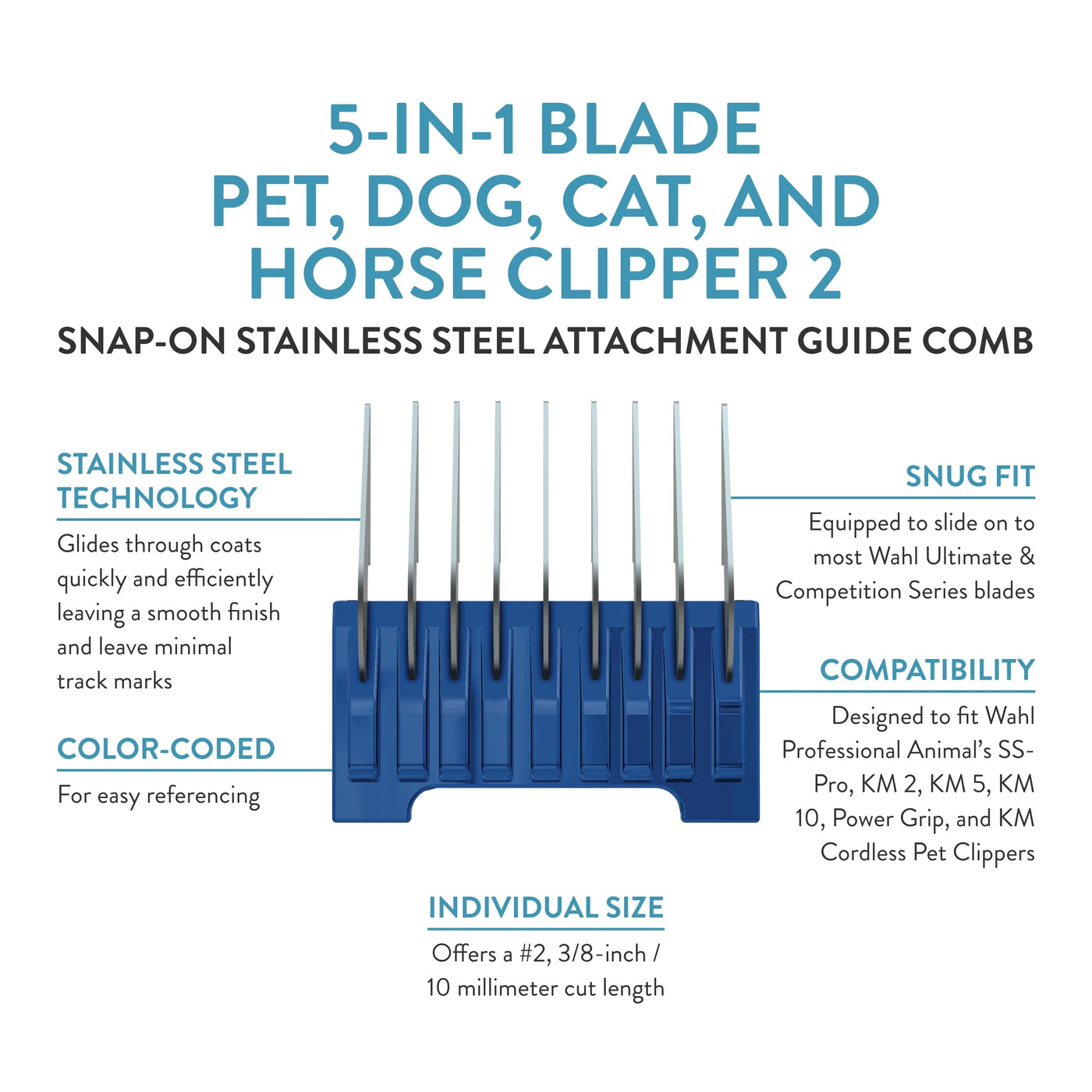 5-IN-1 BLADE PET, DOG, CAT, AND HORSE CLIPPER 2

SNAP-ON STAINLESS STEEL ATTACHMENT GUIDE COMB

STAINLESS STEEL TECHNOLOGY

Glides through coats quickly and efficiently leaving a smooth finish and leave minimal track marks

COLOR-CODED

For easy referencing

SNUG FIT

Equipped to slide on to most Wahl Ultimate & Competition Series blades

COMPATIBILITY

Designed to fit Wahl Professional Animal's SS-Pro, KM 2, KM 5, KM 10, Power Grip, and KM Cordless Pet Clippers

INDIVIDUAL SIZE

Offers a #2, 3/8-inch / 10 millimeter cut length